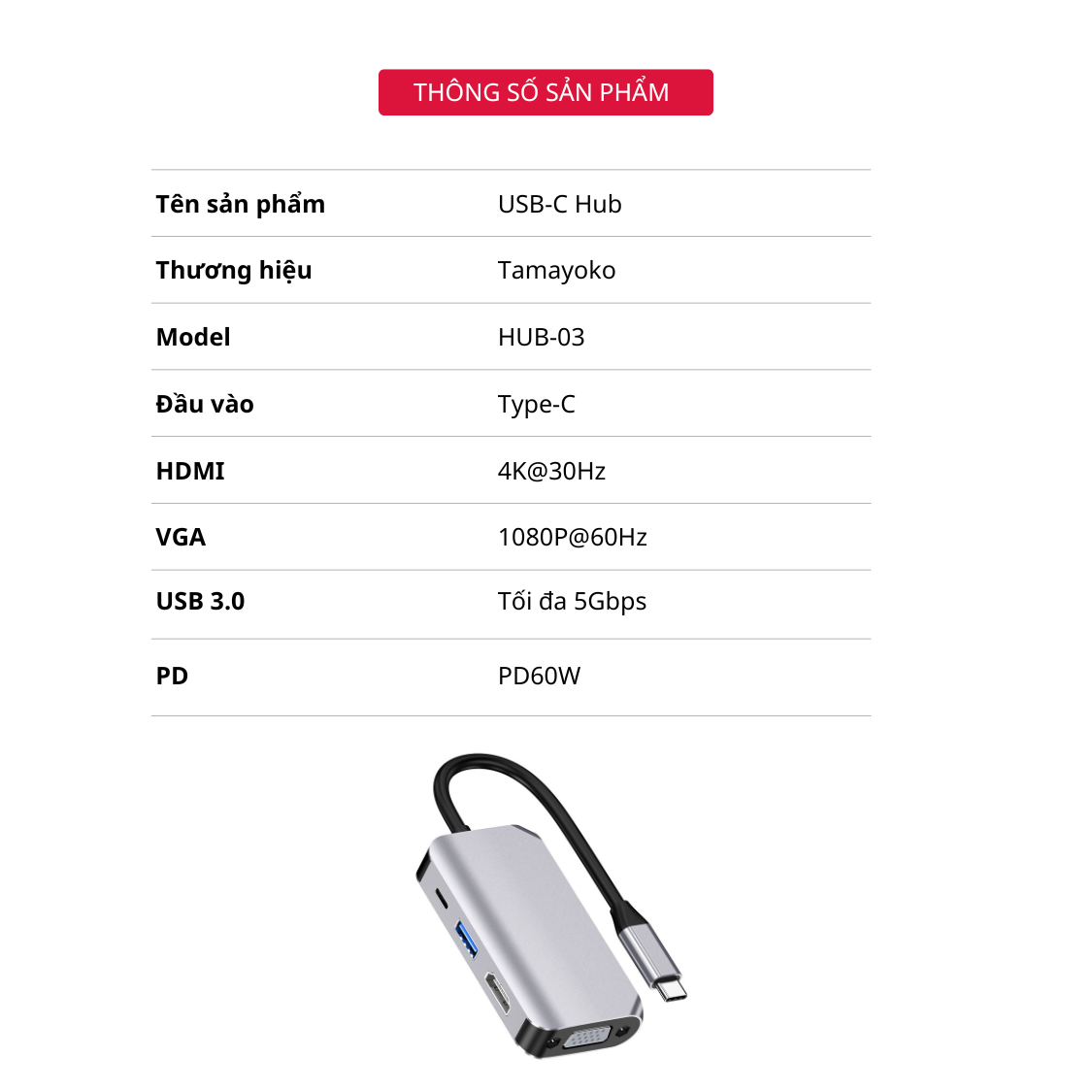 THÔNG SỐ SẢN PHẨM

| Tên sản phẩm | USB-C Hub |
|---|---|
| Thương hiệu | Tamayoko |
| Model | HUB-03 |
| Đầu vào | Type-C |
| HDMI | 4K@30Hz |
| VGA | 1080P@60Hz |
| USB 3.0 | Tối đa 5Gbps |
| PD | PD60W |